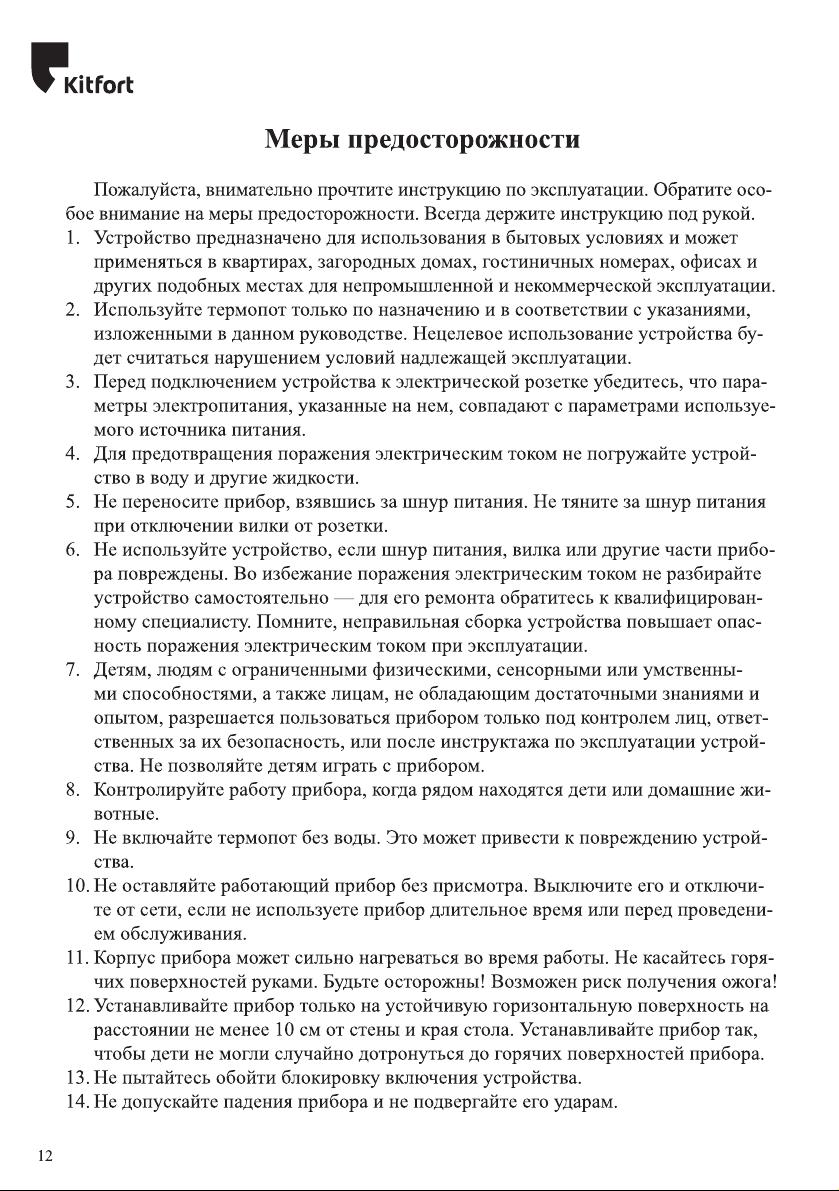 Kitfort

Меры предосторожности

Пожалуйста, внимательно прочтите инструкцию по эксплуатации. Обратите особое внимание на меры предосторожности. Всегда держите инструкцию под рукой.

1. Устройство предназначено для использования в бытовых условиях и может применяться в квартирах, загородных домах, гостиничных номерах, офисах и других подобных местах для непромышленной и некоммерческой эксплуатации.
2. Используйте термопот только по назначению и в соответствии с указаниями, изложенными в данном руководстве. Нецелевое использование устройства будет считаться нарушением условий надлежащей эксплуатации.
3. Перед подключением устройства к электрической розетке убедитесь, что параметры электропитания, указанные на нем, совпадают с параметрами используемого источника питания.
4. Для предотвращения поражения электрическим током не погружайте устройство в воду и другие жидкости.
5. Не переносите прибор, взявшись за шнур питания. Не тяните за шнур питания при отключении вилки от розетки.
6. Не используйте устройство, если шнур питания, вилка или другие части прибора повреждены. Во избежание поражения электрическим током не разбирайте устройство самостоятельно — для его ремонта обратитесь к квалифицированному специалисту. Помните, неправильная сборка устройства повышает опасность поражения электрическим током при эксплуатации.
7. Детям, людям с ограниченными физическими, сенсорными или умственными способностями, а также лицам, не обладающим достаточными знаниями и опытом, разрешается пользоваться прибором только под контролем лиц, ответственных за их безопасность, или после инструктажа по эксплуатации устройства. Не позволяйте детям играть с прибором.
8. Контролируйте работу прибора, когда рядом находятся дети или домашние животные.
9. Не включайте термопот без воды. Это может привести к повреждению устройства.
10. Не оставляйте работающий прибор без присмотра. Выключите его и отключите от сети, если не используете прибор длительное время или перед проведением обслуживания.
11. Корпус прибора может сильно нагреваться во время работы. Не касайтесь горячих поверхностей руками. Будьте осторожны! Возможен риск получения ожога!
12. Устанавливайте прибор только на устойчивую горизонтальную поверхность на расстоянии не менее 10 см от стены и края стола. Устанавливайте прибор так, чтобы дети не могли случайно дотронуться до горячих поверхностей прибора.
13. Не пытайтесь обойти блокировку включения устройства.
14. Не допускайте падения прибора и не подвергайте его ударам.

12